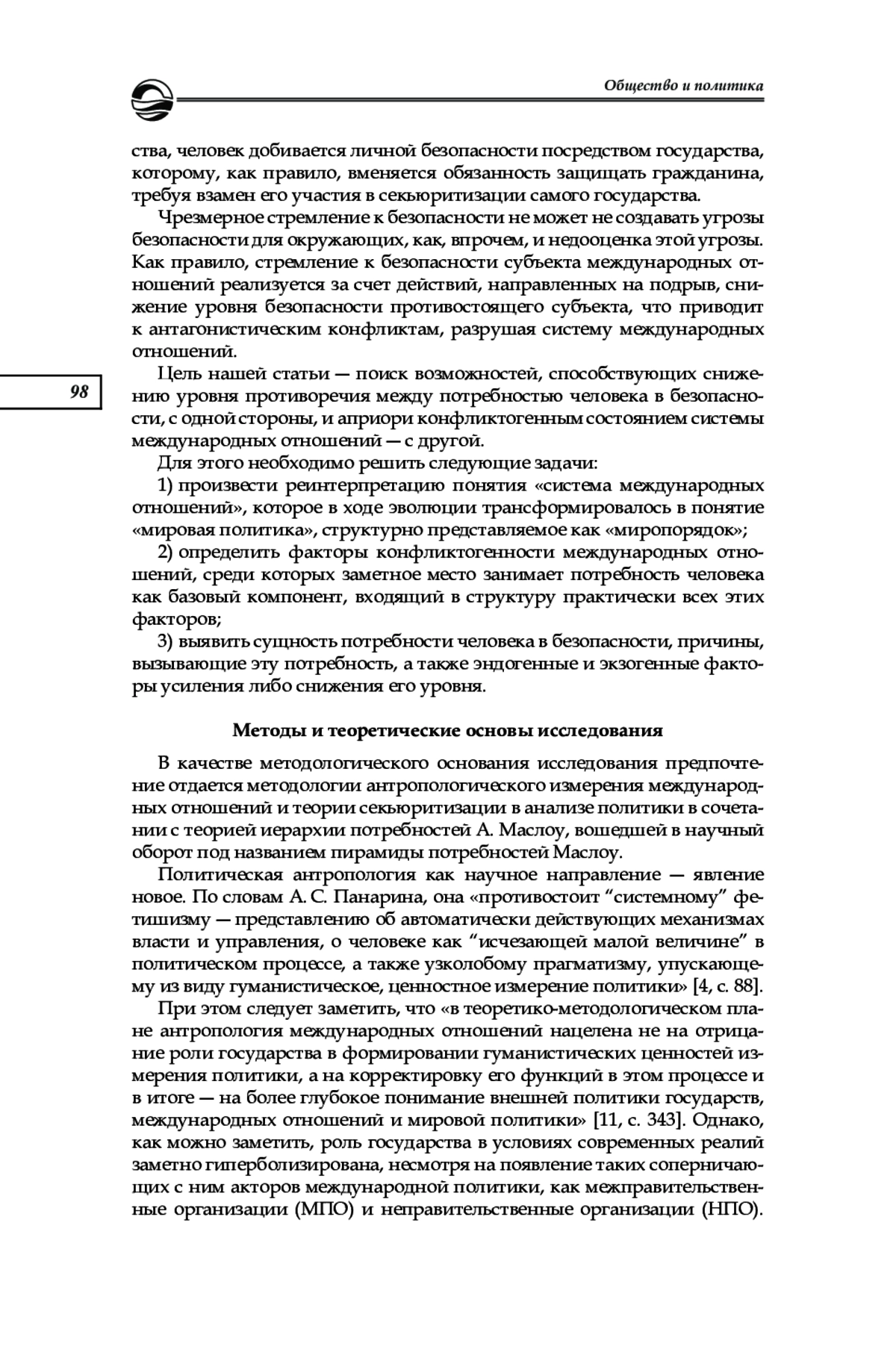 Общество и политика

ства, человек добивается личной безопасности посредством государства, которому, как правило, вменяется обязанность защищать гражданина, требуя взамен его участия в секьюритизации самого государства.

Чрезмерное стремление к безопасности не может не создавать угрозы безопасности для окружающих, как, впрочем, и недооценка этой угрозы. Как правило, стремление к безопасности субъекта международных отношений реализуется за счет действий, направленных на подрыв, снижение уровня безопасности противостоящего субъекта, что приводит к антагонистическим конфликтам, разрушая систему международных отношений.

98

Цель нашей статьи — поиск возможностей, способствующих снижению уровня противоречия между потребностью человека в безопасности, с одной стороны, и априори конфликтогенным состоянием системы международных отношений — с другой.

Для этого необходимо решить следующие задачи:

1) произвести реинтерпретацию понятия «система международных отношений», которое в ходе эволюции трансформировалось в понятие «мировая политика», структурно представляемое как «миропорядок»;

2) определить факторы конфликтогенности международных отношений, среди которых заметное место занимает потребность человека как базовый компонент, входящий в структуру практически всех этих факторов;

3) выявить сущность потребности человека в безопасности, причины, вызывающие эту потребность, а также эндогенные и экзогенные факторы усиления либо снижения его уровня.

Методы и теоретические основы исследования

В качестве методологического основания исследования предпочтение отдается методологии антропологического измерения международных отношений и теории секьюритизации в анализе политики в сочетании с теорией иерархии потребностей А. Маслоу, вошедшей в научный оборот под названием пирамиды потребностей Маслоу.

Политическая антропология как научное направление — явление новое. По словам А. С. Панарина, она «противостоит “системному” фетишизму — представлению об автоматически действующих механизмах власти и управления, о человеке как “исчезающей малой величине” в политическом процессе, а также узколобому прагматизму, упускающему из виду гуманистическое, ценностное измерение политики» [4, с. 88].

При этом следует заметить, что «в теоретико-методологическом плане антропология международных отношений нацелена не на отрицание роли государства в формировании гуманистических ценностей измерения политики, а на корректировку его функций в этом процессе и в итоге — на более глубокое понимание внешней политики государств, международных отношений и мировой политики» [11, с. 343]. Однако, как можно заметить, роль государства в условиях современных реалий заметно гиперболизирована, несмотря на появление таких соперничающих с ним акторов международной политики, как межправительственные организации (МПО) и неправительственные организации (НПО).